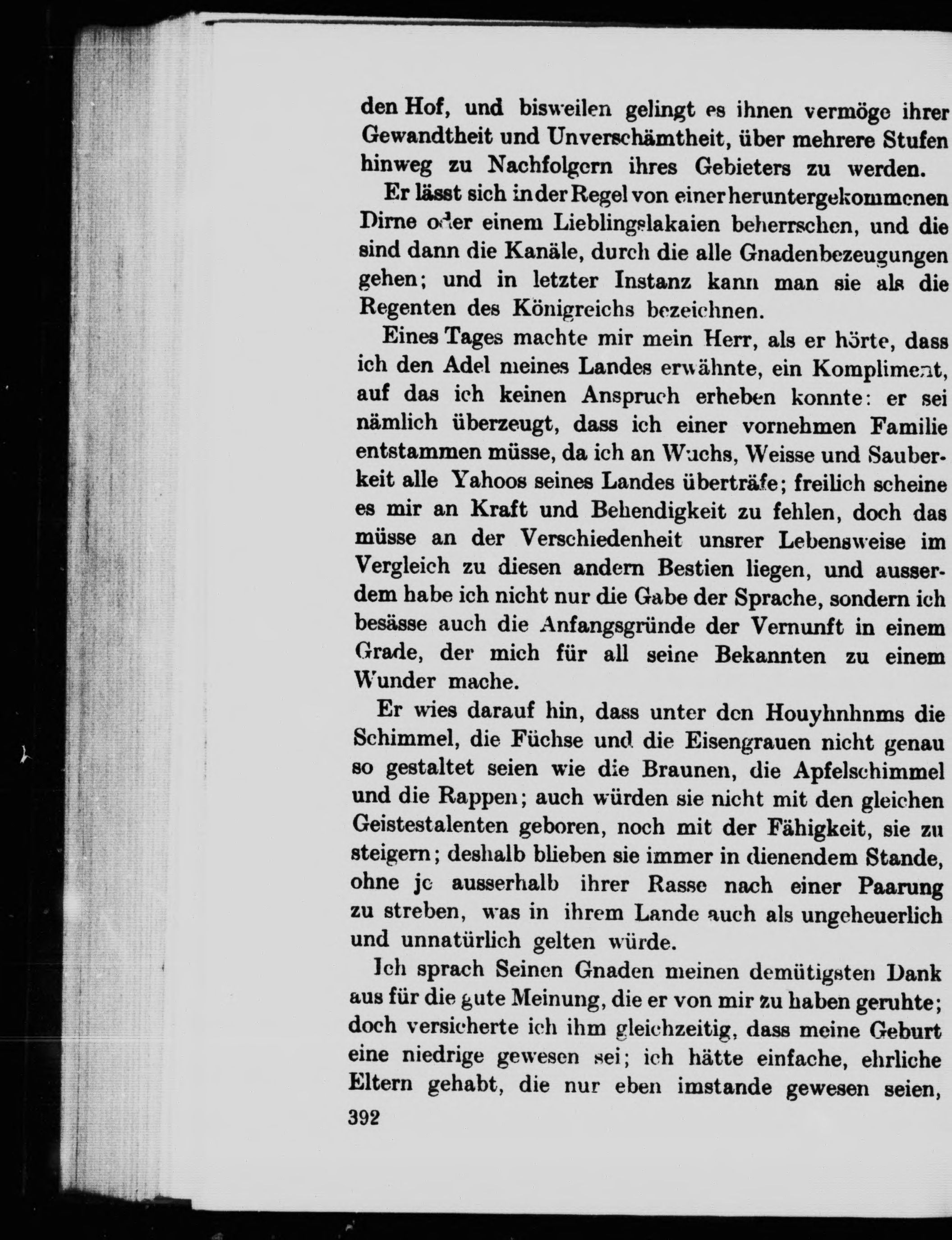 den Hof, und bisweilen gelingt es ihnen vermöge ihrer Gewandtheit und Unverschämtheit, über mehrere Stufen hinweg zu Nachfolgern ihres Gebieters zu werden.

Er lässt sich in der Regel von einer heruntergekommenen Dirne oder einem Lieblingslakaien beherrschen, und die sind dann die Kanäle, durch die alle Gnadenbezeugungen gehen; und in letzter Instanz kann man sie als die Regenten des Königreichs bezeichnen.

Eines Tages machte mir mein Herr, als er hörte, dass ich den Adel meines Landes erwähnte, ein Kompliment, auf das ich keinen Anspruch erheben konnte: er sei nämlich überzeugt, dass ich einer vornehmen Familie entstammen müsse, da ich an Wuchs, Weisse und Sauberkeit alle Yahoos seines Landes überträfe; freilich scheine es mir an Kraft und Behendigkeit zu fehlen, doch das müsse an der Verschiedenheit unsrer Lebensweise im Vergleich zu diesen andern Bestien liegen, und ausserdem habe ich nicht nur die Gabe der Sprache, sondern ich besässe auch die Anfangsgründe der Vernunft in einem Grade, der mich für all seine Bekannten zu einem Wunder mache.

Er wies darauf hin, dass unter den Houyhnhnms die Schimmel, die Füchse und die Eisengrauen nicht genau so gestaltet seien wie die Braunen, die Apfelschimmel und die Rappen; auch würden sie nicht mit den gleichen Geistestalenten geboren, noch mit der Fähigkeit, sie zu steigern; deshalb blieben sie immer in dienendem Stande, ohne je ausserhalb ihrer Rasse nach einer Paarung zu streben, was in ihrem Lande auch als ungeheuerlich und unnatürlich gelten würde.

Ich sprach Seinen Gnaden meinen demütigsten Dank aus für die gute Meinung, die er von mir zu haben geruhte; doch versicherte ich ihm gleichzeitig, dass meine Geburt eine niedrige gewesen sei; ich hätte einfache, ehrliche Eltern gehabt, die nur eben imstande gewesen seien,

392